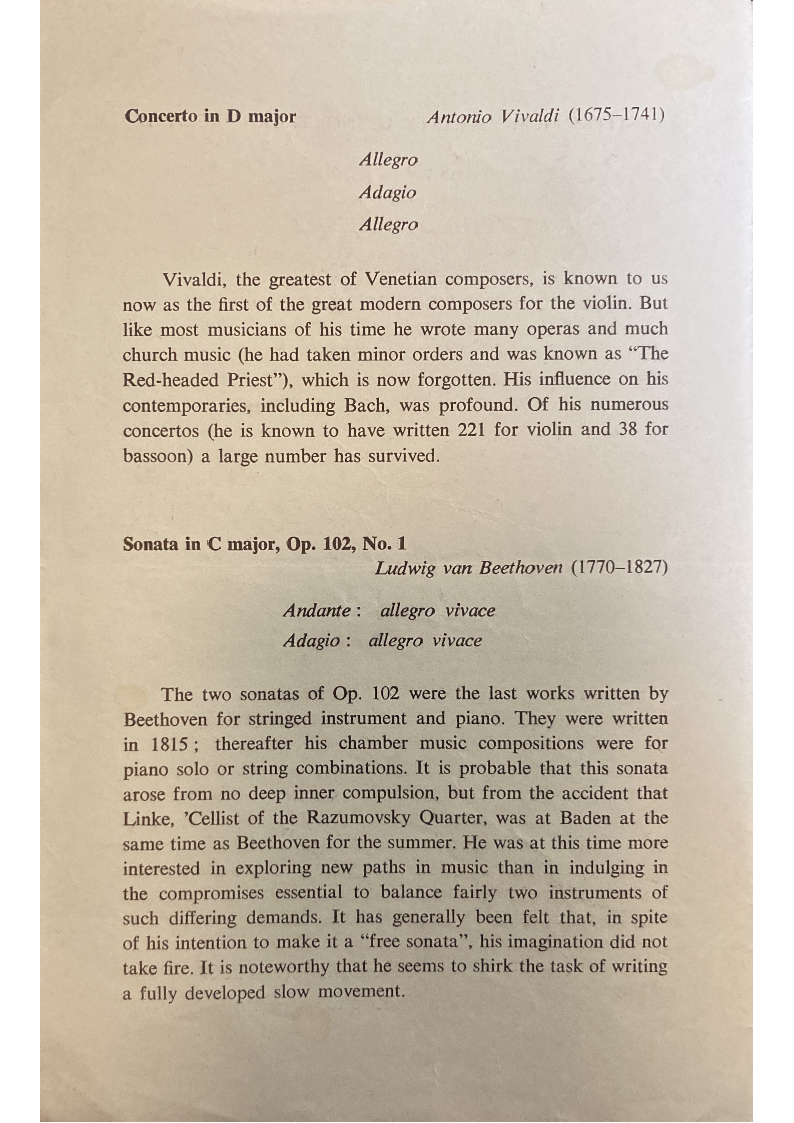 Concerto in D major Antonio Vivaldi (1675–1741)

Allegro
Adagio
Allegro

Vivaldi, the greatest of Venetian composers, is known to us now as the first of the great modern composers for the violin. But like most musicians of his time he wrote many operas and much church music (he had taken minor orders and was known as "The Red-headed Priest"), which is now forgotten. His influence on his contemporaries, including Bach, was profound. Of his numerous concertos (he is known to have written 221 for violin and 38 for bassoon) a large number has survived.

Sonata in C major, Op. 102, No. 1
Ludwig van Beethoven (1770–1827)

Andante : allegro vivace
Adagio : allegro vivace

The two sonatas of Op. 102 were the last works written by Beethoven for stringed instrument and piano. They were written in 1815 ; thereafter his chamber music compositions were for piano solo or string combinations. It is probable that this sonata arose from no deep inner compulsion, but from the accident that Linke, 'Cellist of the Razumovsky Quarter, was at Baden at the same time as Beethoven for the summer. He was at this time more interested in exploring new paths in music than in indulging in the compromises essential to balance fairly two instruments of such differing demands. It has generally been felt that, in spite of his intention to make it a "free sonata", his imagination did not take fire. It is noteworthy that he seems to shirk the task of writing a fully developed slow movement.